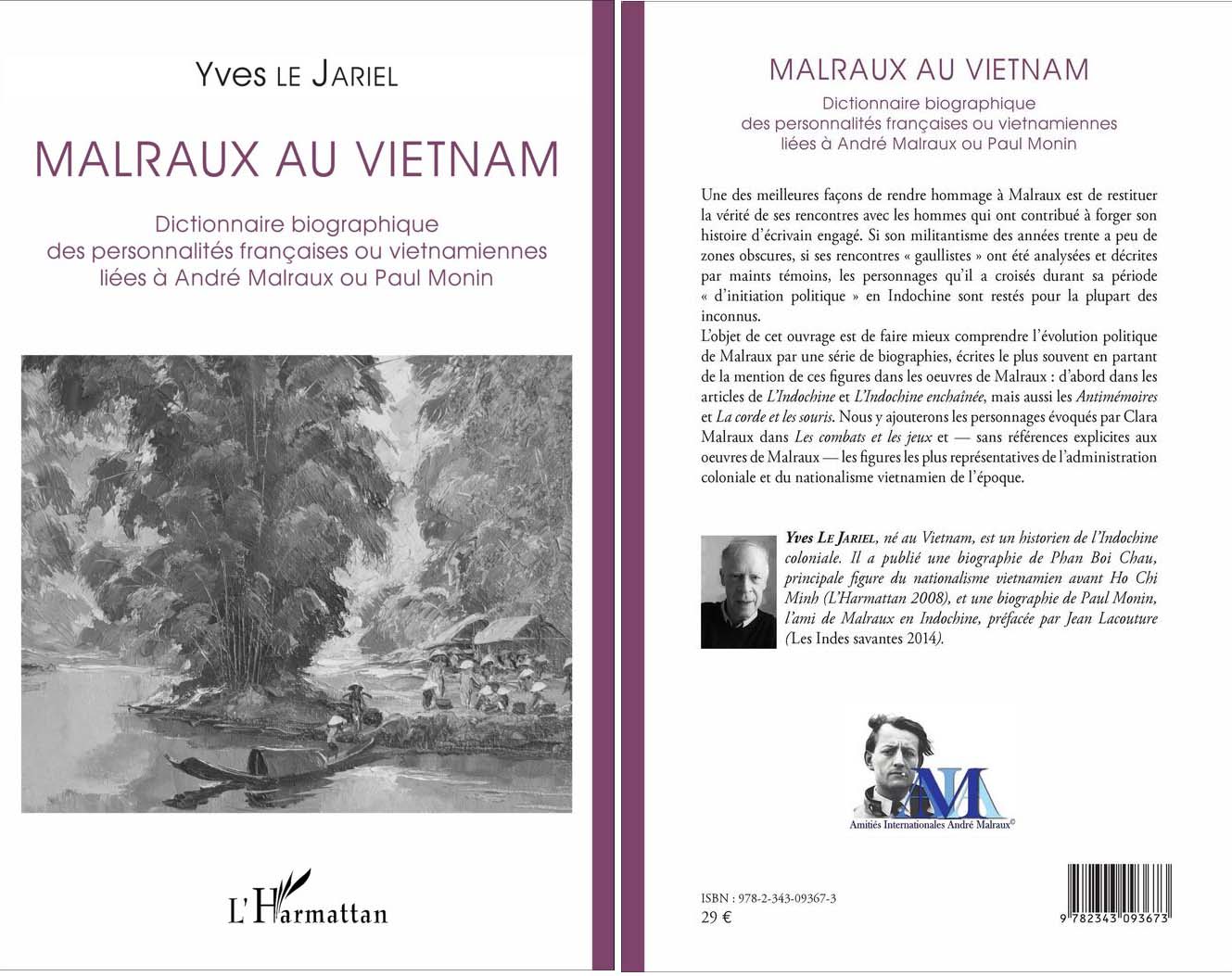 Yves LE JARIEL

MALRAUX AU VIETNAM

Dictionnaire biographique des personnalités françaises ou vietnamiennes liées à André Malraux ou Paul Monin

L'Harmattan

MALRAUX AU VIETNAM

Dictionnaire biographique des personnalités françaises ou vietnamiennes liées à André Malraux ou Paul Monin

Une des meilleures façons de rendre hommage à Malraux est de restituer la vérité de ses rencontres avec les hommes qui ont contribué à forger son histoire d'écrivain engagé. Si son militantisme des années trente a peu de zones obscures, si ses rencontres « gaullistes » ont été analysées et décrites par maints témoins, les personnages qu'il a croisés durant sa période « d'initiation politique » en Indochine sont restés pour la plupart des inconnus.
L'objet de cet ouvrage est de faire mieux comprendre l'évolution politique de Malraux par une série de biographies, écrites le plus souvent en partant de la mention de ces figures dans les oeuvres de Malraux : d'abord dans les articles de L'Indochine et L'Indochine enchaînée, mais aussi les Antimémoires et La corde et les souris. Nous y ajouterons les personnages évoqués par Clara Malraux dans Les combats et les jeux et — sans références explicites aux oeuvres de Malraux — les figures les plus représentatives de l'administration coloniale et du nationalisme vietnamien de l'époque.

Yves LE JARIEL, né au Vietnam, est un historien de l'Indochine coloniale. Il a publié une biographie de Phan Boi Chau, principale figure du nationalisme vietnamien avant Ho Chi Minh (L'Harmattan 2008), et une biographie de Paul Monin, l'ami de Malraux en Indochine, préfacée par Jean Lacouture (Les Indes savantes 2014).

AM
Amitiés Internationales André Malraux©

ISBN : 978-2-343-09367-3
29 €

9 782343 093673